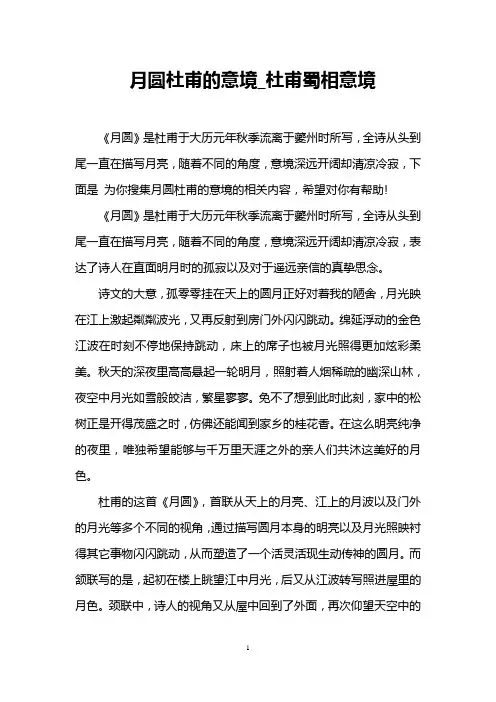 月圆杜甫的意境_杜甫蜀相意境

《月圆》是杜甫于大历元年秋季流离于夔州时所写，全诗从头到尾一直在描写月亮，随着不同的角度，意境深远开阔却清凉冷寂，下面是 为你搜集月圆杜甫的意境的相关内容，希望对你有帮助!

《月圆》是杜甫于大历元年秋季流离于夔州时所写，全诗从头到尾一直在描写月亮，随着不同的角度，意境深远开阔却清凉冷寂，表达了诗人在直面明月时的孤寂以及对于遥远亲信的真挚思念。

诗文的大意，孤零零挂在天上的圆月正好对着我的陋舍，月光映在江上激起粼粼波光，又再反射到房门外闪闪跳动。绵延浮动的金色江波在时刻不停地保持跳动，床上的席子也被月光照得更加炫彩柔美。秋天的深夜里高高悬起一轮明月，照射着人烟稀疏的幽深山林，夜空中月光如雪般皎洁，繁星寥寥。免不了想到此时此刻，家中的松树正是开得茂盛之时，仿佛还能闻到家乡的桂花香。在这么明亮纯净的夜里，唯独希望能够与千万里天涯之外的亲人们共沐这美好的月色。

杜甫的这首《月圆》，首联从天上的月亮、江上的月波以及门外的月光等多个不同的视角，通过描写圆月本身的明亮以及月光照映衬得其它事物闪闪跳动，从而塑造了一个活灵活现生动传神的圆月。而颔联写的是，起初在楼上眺望江中月光，后又从江波转写照进屋里的月色。颈联中，诗人的视角又从屋中回到了外面，再次仰望天空中的

1